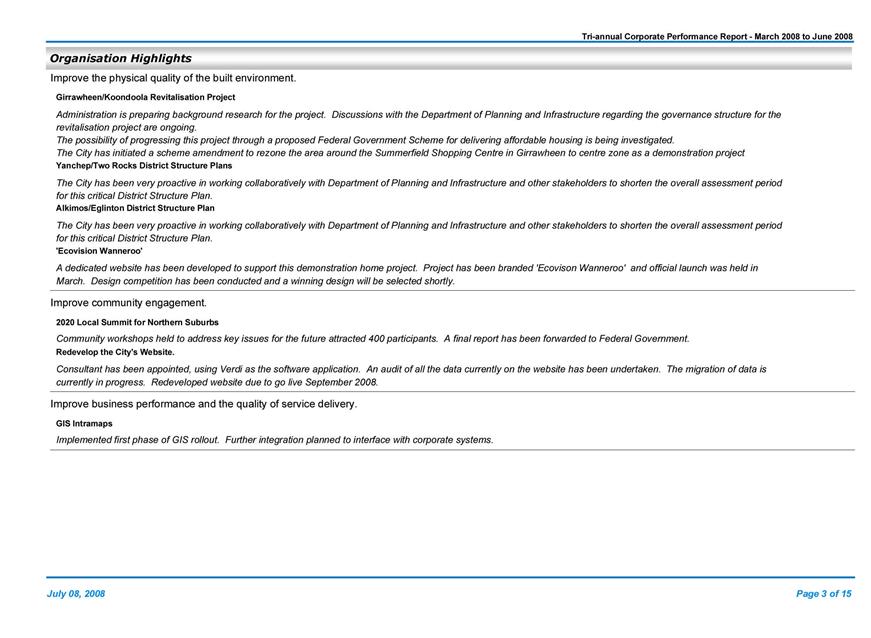 Tri-annual Corporate Performance Report - March 2008 to June 2008

Organisation Highlights

Improve the physical quality of the built environment.

Girrawheen/Koondoola Revitalisation Project

Administration is preparing background research for the project. Discussions with the Department of Planning and Infrastructure regarding the governance structure for the revitalisation project are ongoing.
The possibility of progressing this project through a proposed Federal Government Scheme for delivering affordable housing is being investigated.
The City has initiated a scheme amendment to rezone the area around the Summerfield Shopping Centre in Girrawheen to centre zone as a demonstration project

Yanchep/Two Rocks District Structure Plans

The City has been very proactive in working collaboratively with Department of Planning and Infrastructure and other stakeholders to shorten the overall assessment period for this critical District Structure Plan.

Alkimos/Eglinton District Structure Plan

The City has been very proactive in working collaboratively with Department of Planning and Infrastructure and other stakeholders to shorten the overall assessment period for this critical District Structure Plan.

'Ecovision Wanneroo'

A dedicated website has been developed to support this demonstration home project. Project has been branded 'Ecovison Wanneroo' and official launch was held in March. Design competition has been conducted and a winning design will be selected shortly.

Improve community engagement.

2020 Local Summit for Northern Suburbs

Community workshops held to address key issues for the future attracted 400 participants. A final report has been forwarded to Federal Government.

Redevelop the City's Website.

Consultant has been appointed, using Verdi as the software application. An audit of all the data currently on the website has been undertaken. The migration of data is currently in progress. Redeveloped website due to go live September 2008.

Improve business performance and the quality of service delivery.

GIS Intramaps

Implemented first phase of GIS rollout. Further integration planned to interface with corporate systems.

July 08, 2008

Page 3 of 15